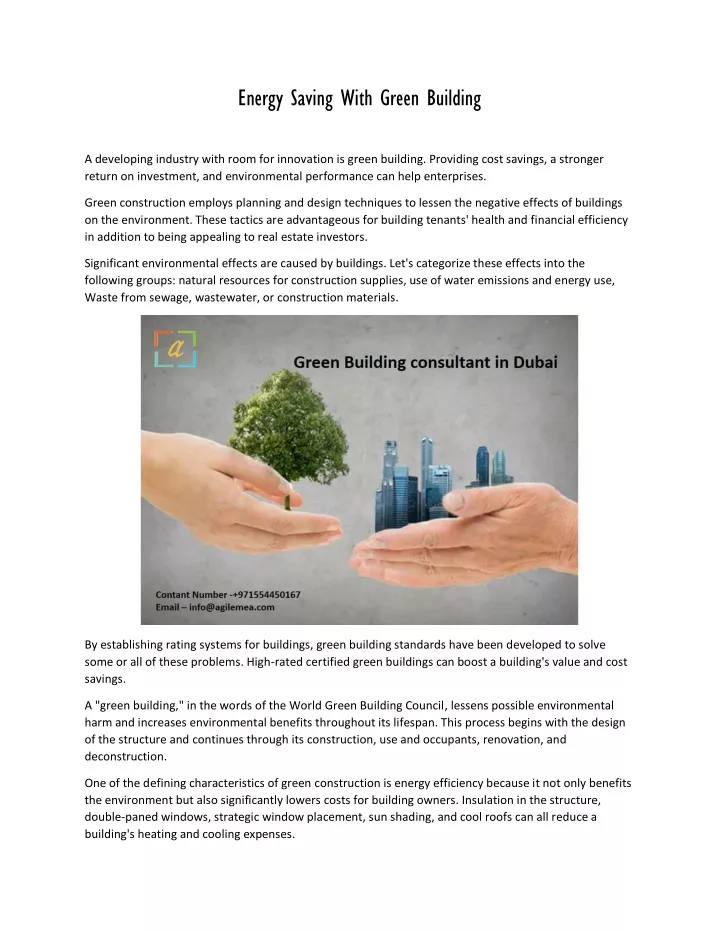 Energy Saving With Green Building

A developing industry with room for innovation is green building. Providing cost savings, a stronger return on investment, and environmental performance can help enterprises.

Green construction employs planning and design techniques to lessen the negative effects of buildings on the environment. These tactics are advantageous for building tenants' health and financial efficiency in addition to being appealing to real estate investors.

Significant environmental effects are caused by buildings. Let's categorize these effects into the following groups: natural resources for construction supplies, use of water emissions and energy use, Waste from sewage, wastewater, or construction materials.

a

Green Building consultant in Dubai

Contant Number -+971554450167
Email – info@agilemea.com

By establishing rating systems for buildings, green building standards have been developed to solve some or all of these problems. High-rated certified green buildings can boost a building's value and cost savings.

A "green building," in the words of the World Green Building Council, lessens possible environmental harm and increases environmental benefits throughout its lifespan. This process begins with the design of the structure and continues through its construction, use and occupants, renovation, and deconstruction.

One of the defining characteristics of green construction is energy efficiency because it not only benefits the environment but also significantly lowers costs for building owners. Insulation in the structure, double-paned windows, strategic window placement, sun shading, and cool roofs can all reduce a building's heating and cooling expenses.